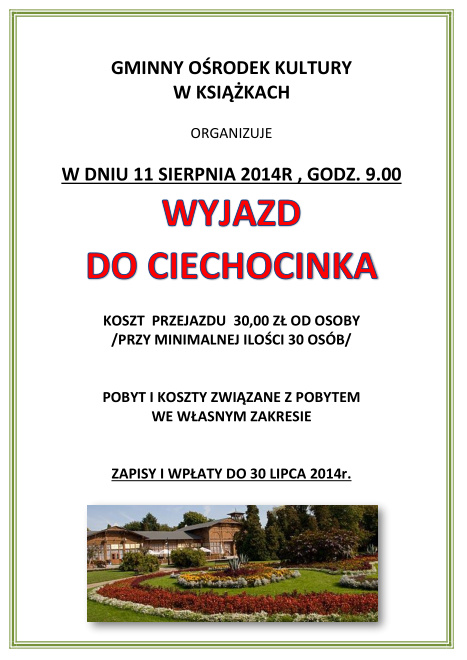 GMINNY OŚRODEK KULTURY
W KSIĄŻKACH

ORGANIZUJE

W DNIU 11 SIERPNIA 2014R , GODZ. 9.00

WYJAZD

DO CIECHOCINKA

KOSZT PRZEJAZDU 30,00 ZŁ OD OSOBY
/PRZY MINIMALNEJ ILOŚCI 30 OSÓB/

POBYT I KOSZTY ZWIĄZANE Z POBYTEM
WE WŁASNYM ZAKRESIE

ZAPISY I WPŁATY DO 30 LIPCA 2014r.